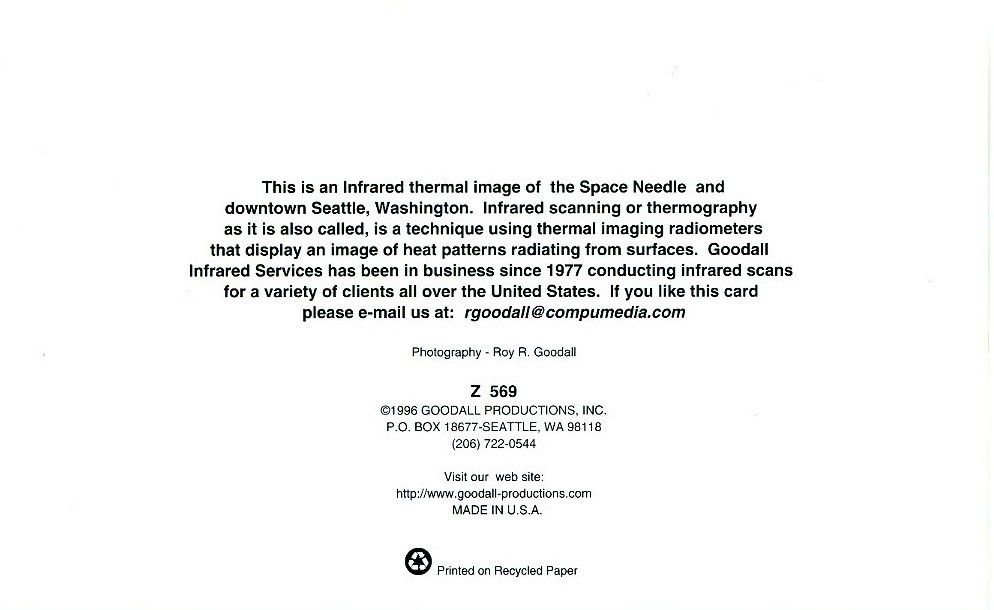 This is an Infrared thermal image of the Space Needle and downtown Seattle, Washington. Infrared scanning or thermography as it is also called, is a technique using thermal imaging radiometers that display an image of heat patterns radiating from surfaces. Goodall Infrared Services has been in business since 1977 conducting infrared scans for a variety of clients all over the United States. If you like this card please e-mail us at: rgoodall@compumedia.com

Photography - Roy R. Goodall

Z 569
©1996 GOODALL PRODUCTIONS, INC.
P.O. BOX 18677-SEATTLE, WA 98118
(206) 722-0544

Visit our web site:
http://www.goodall-productions.com
MADE IN U.S.A.

Printed on Recycled Paper